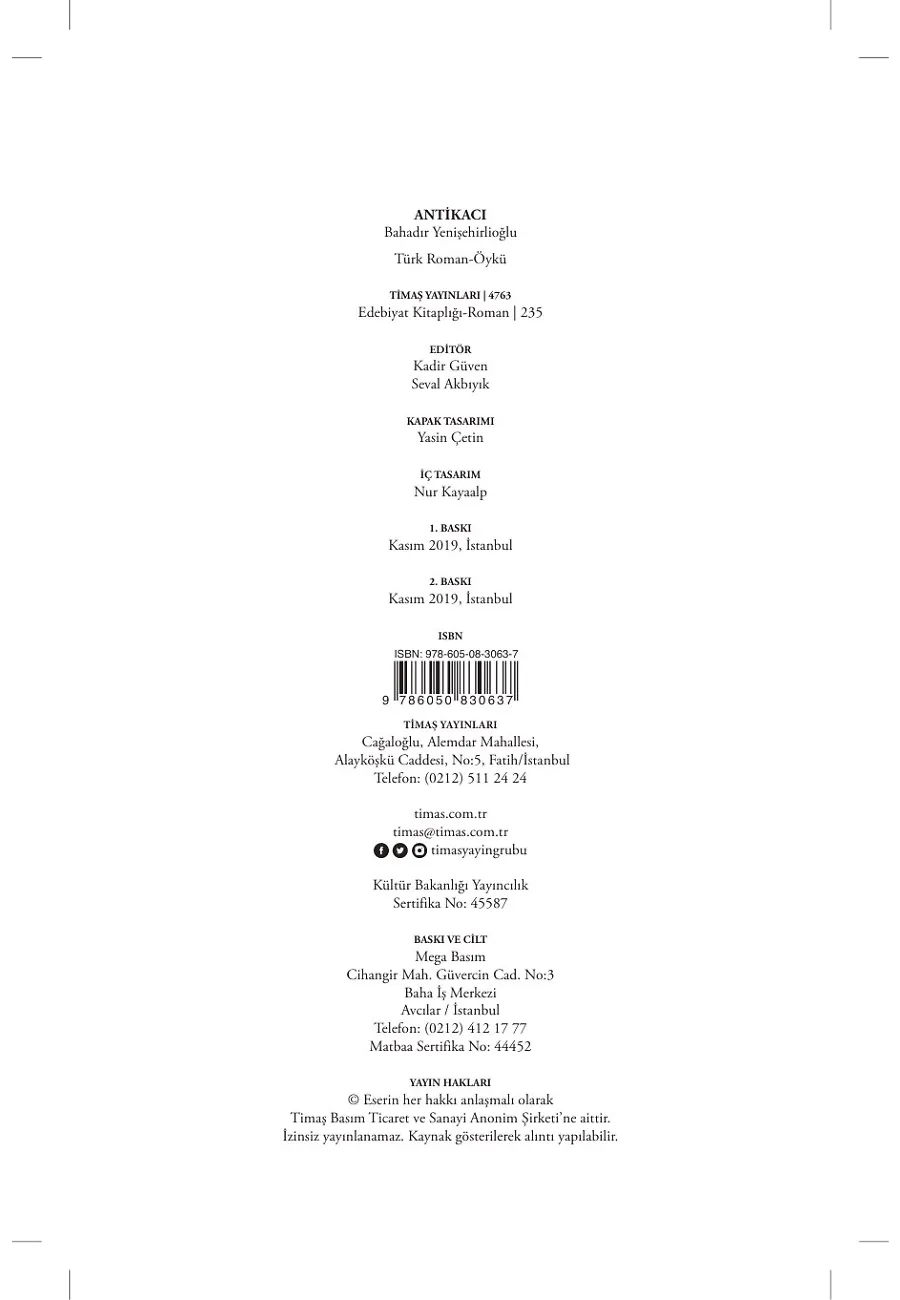 ANTİKACI
Bahadır Yenişehirlioğlu

Türk Roman-Öykü

TİMAŞ YAYINLARI | 4763
Edebiyat Kitaplığı-Roman | 235

EDİTÖR
Kadir Güven
Seval Akbıyık

KAPAK TASARIMI
Yasin Çetin

İÇ TASARIM
Nur Kayaalp

1. BASKI
Kasım 2019, İstanbul

2. BASKI
Kasım 2019, İstanbul

ISBN
ISBN: 978-605-08-3063-7
9 786050 830637

TİMAŞ YAYINLARI
Cağaloğlu, Alemdar Mahallesi,
Alayköşkü Caddesi, No:5, Fatih/İstanbul
Telefon: (0212) 511 24 24

timas.com.tr
timas@timas.com.tr
timasyayingrubu

Kültür Bakanlığı Yayıncılık
Sertifika No: 45587

BASKI VE CİLT
Mega Basım
Cihangir Mah. Güvercin Cad. No:3
Baha İş Merkezi
Avcılar / İstanbul
Telefon: (0212) 412 17 77
Matbaa Sertifika No: 44452

YAYIN HAKLARI
© Eserin her hakkı anlaşmalı olarak
Timaş Basım Ticaret ve Sanayi Anonim Şirketi'ne aittir.
İzinsiz yayınlanamaz. Kaynak gösterilerek alıntı yapılabilir.